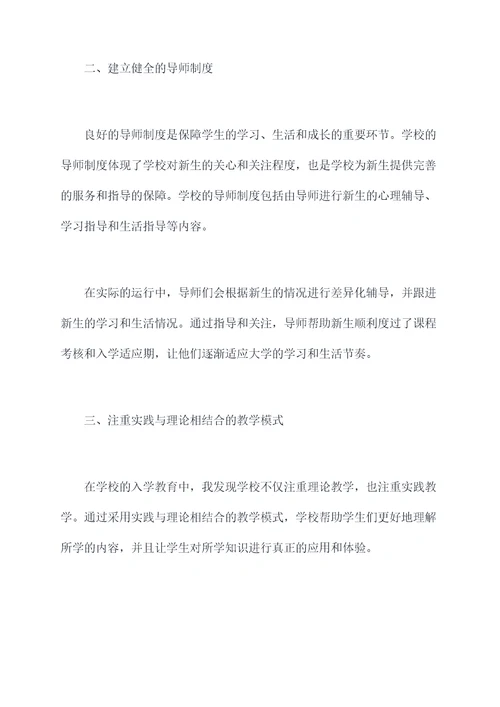 二、建立健全的导师制度

良好的导师制度是保障学生的学习、生活和成长的重要环节。学校的导师制度体现了学校对新生的关心和关注程度，也是学校为新生提供完善的服务和指导的保障。学校的导师制度包括由导师进行新生的心理辅导、学习指导和生活指导等内容。

在实际的运行中，导师们会根据新生的情况进行差异化辅导，并跟进新生的学习和生活情况。通过指导和关注，导师帮助新生顺利度过了课程考核和入学适应期，让他们逐渐适应大学的学习和生活节奏。

三、注重实践与理论相结合的教学模式

在学校的入学教育中，我发现学校不仅注重理论教学，也注重实践教学。通过采用实践与理论相结合的教学模式，学校帮助学生们更好地理解所学的内容，并且让学生对所学知识进行真正的应用和体验。